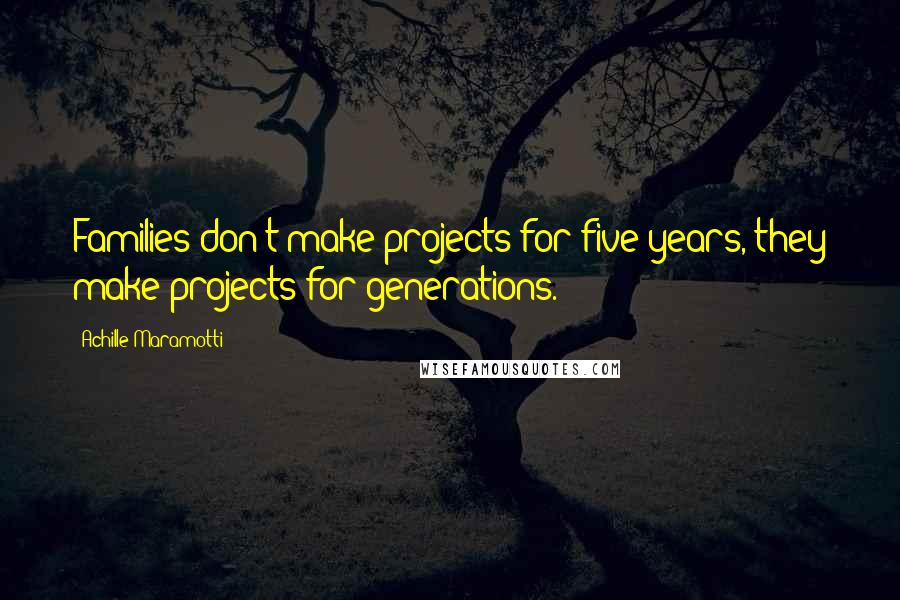 Families don't make projects for five years, they make projects for generations.

Achille Maramotti

WISEFAMOUSQUOTES.COM